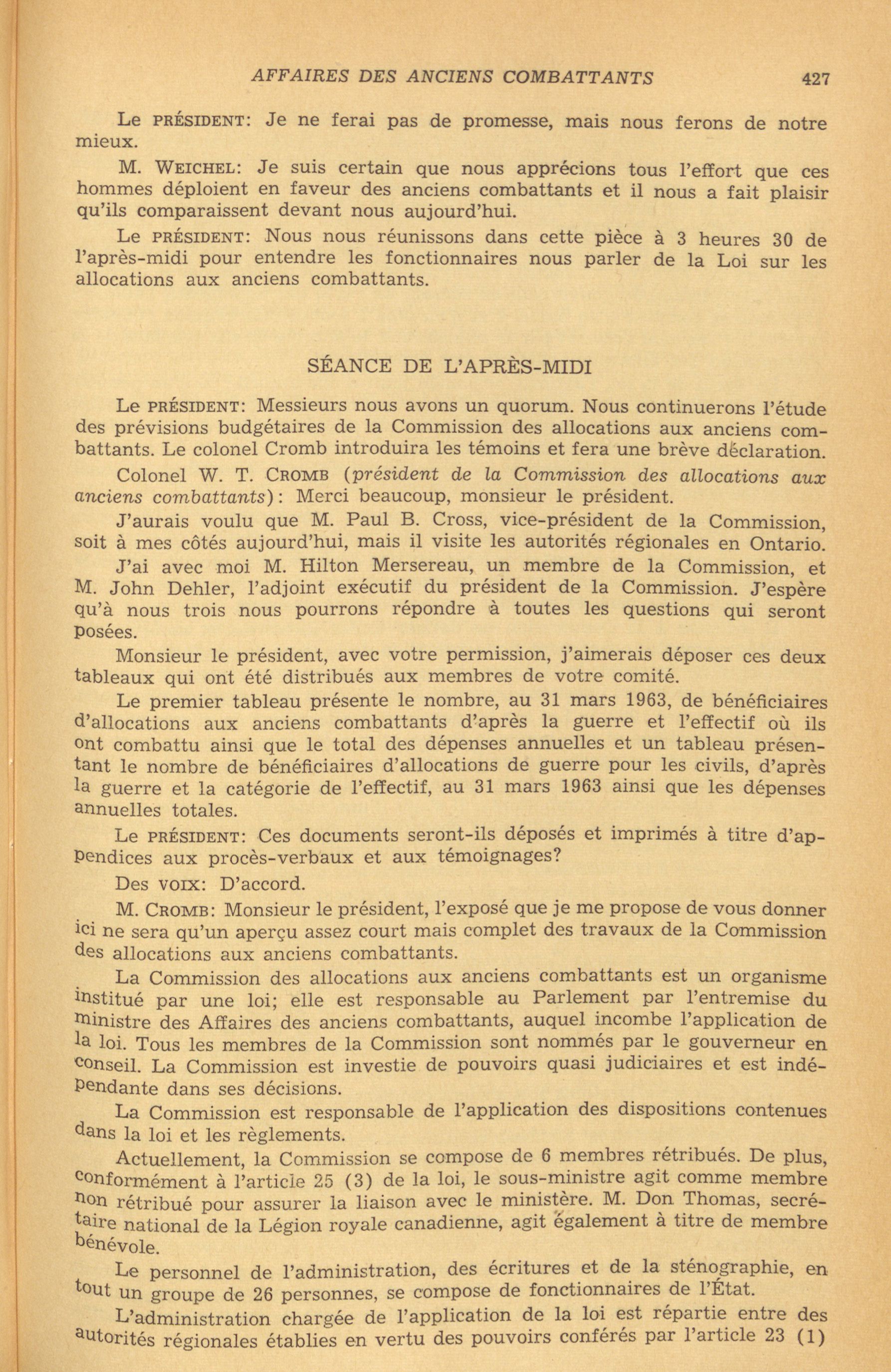 AFFAIRES DES ANCIENS COMBATTANTS 427

Le PRÉSIDENT: Je ne ferai pas de promesse, mais nous ferons de notre mieux.

M. WEICHEL: Je suis certain que nous apprécions tous l'effort que ces hommes déploient en faveur des anciens combattants et il nous a fait plaisir qu'ils comparaissent devant nous aujourd'hui.

Le PRÉSIDENT: Nous nous réunissons dans cette pièce à 3 heures 30 de l'après-midi pour entendre les fonctionnaires nous parler de la Loi sur les allocations aux anciens combattants.

SÉANCE DE L'APRÈS-MIDI

Le PRÉSIDENT: Messieurs nous avons un quorum. Nous continuerons l'étude des prévisions budgétaires de la Commission des allocations aux anciens combattants. Le colonel Cromb introduira les témoins et fera une brève déclaration.

Colonel W. T. CROMB (président de la Commission des allocations aux anciens combattants): Merci beaucoup, monsieur le président.

J'aurais voulu que M. Paul B. Cross, vice-président de la Commission, soit à mes côtés aujourd'hui, mais il visite les autorités régionales en Ontario.

J'ai avec moi M. Hilton Mersereau, un membre de la Commission, et M. John Dehler, l'adjoint exécutif du président de la Commission. J'espère qu'à nous trois nous pourrons répondre à toutes les questions qui seront posées.

Monsieur le président, avec votre permission, j'aimerais déposer ces deux tableaux qui ont été distribués aux membres de votre comité.

Le premier tableau présente le nombre, au 31 mars 1963, de bénéficiaires d'allocations aux anciens combattants d'après la guerre et l'effectif où ils ont combattu ainsi que le total des dépenses annuelles et un tableau présentant le nombre de bénéficiaires d'allocations de guerre pour les civils, d'après la guerre et la catégorie de l'effectif, au 31 mars 1963 ainsi que les dépenses annuelles totales.

Le PRÉSIDENT: Ces documents seront-ils déposés et imprimés à titre d'appendices aux procès-verbaux et aux témoignages?

Des VOIX: D'accord.

M. CROMB: Monsieur le président, l'exposé que je me propose de vous donner ici ne sera qu'un aperçu assez court mais complet des travaux de la Commission des allocations aux anciens combattants.

La Commission des allocations aux anciens combattants est un organisme institué par une loi; elle est responsable au Parlement par l'entremise du ministre des Affaires des anciens combattants, auquel incombe l'application de la loi. Tous les membres de la Commission sont nommés par le gouverneur en conseil. La Commission est investie de pouvoirs quasi judiciaires et est indépendante dans ses décisions.

La Commission est responsable de l'application des dispositions contenues dans la loi et les règlements.

Actuellement, la Commission se compose de 6 membres rétribués. De plus, conformément à l'article 25 (3) de la loi, le sous-ministre agit comme membre non rétribué pour assurer la liaison avec le ministère. M. Don Thomas, secrétaire national de la Légion royale canadienne, agit également à titre de membre bénévole.

Le personnel de l'administration, des écritures et de la sténographie, en tout un groupe de 26 personnes, se compose de fonctionnaires de l'État.

L'administration chargée de l'application de la loi est répartie entre des autorités régionales établies en vertu des pouvoirs conférés par l'article 23 (1)